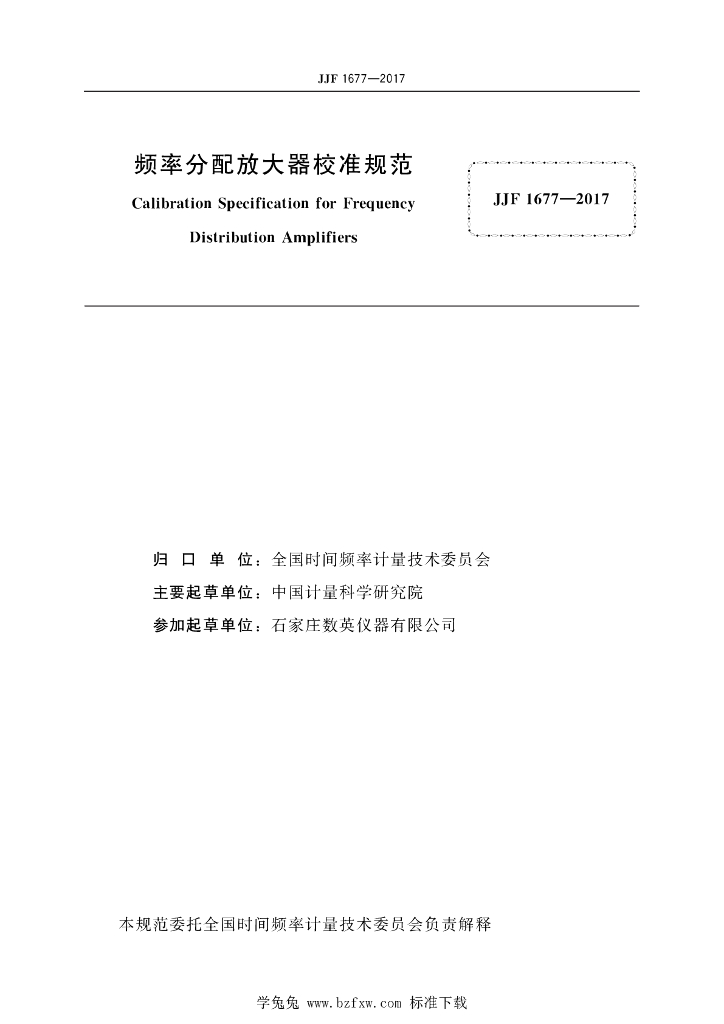 JJF 1677—2017

频率分配放大器校准规范

Calibration Specification for Frequency Distribution Amplifiers

JJF 1677—2017

归 口 单 位：全国时间频率计量技术委员会

主要起草单位：中国计量科学研究院

参加起草单位：石家庄数英仪器有限公司

本规范委托全国时间频率计量技术委员会负责解释

学兔兔 www.bzfxw.com 标准下载